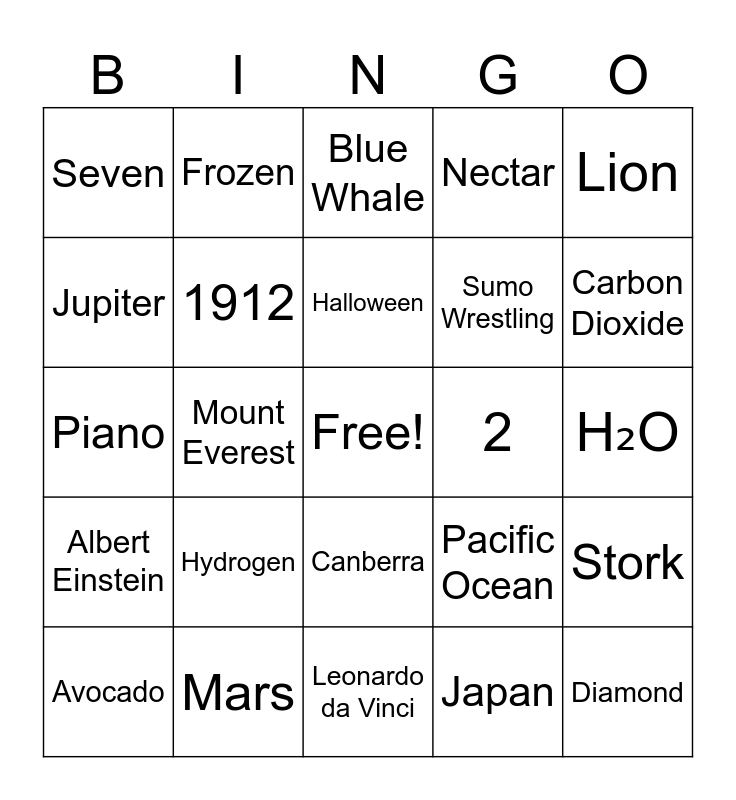 | B | I | N | G | O |
|---|---|---|---|---|
| Seven | Frozen | Blue Whale | Nectar | Lion |
| Jupiter | 1912 | Halloween | Sumo Wrestling | Carbon Dioxide |
| Piano | Mount Everest | Free! | 2 | $H_2O$ |
| Albert Einstein | Hydrogen | Canberra | Pacific Ocean | Stork |
| Avocado | Mars | Leonardo da Vinci | Japan | Diamond |